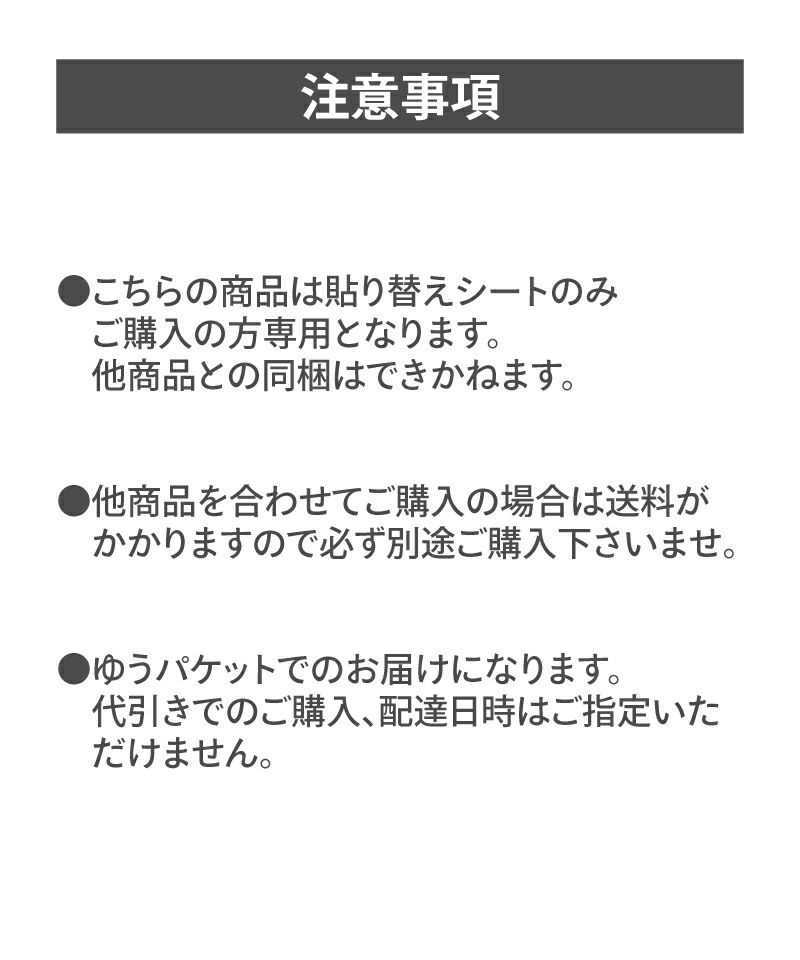 注意事項

●こちらの商品は貼り替えシートのみご購入の方専用となります。他商品との同梱はできかねます。

●他商品を合わせてご購入の場合は送料がかかりますので必ず別途ご購入下さいませ。

●ゆうパケットでのお届けになります。代引きでのご購入、配達日時はご指定いただけません。